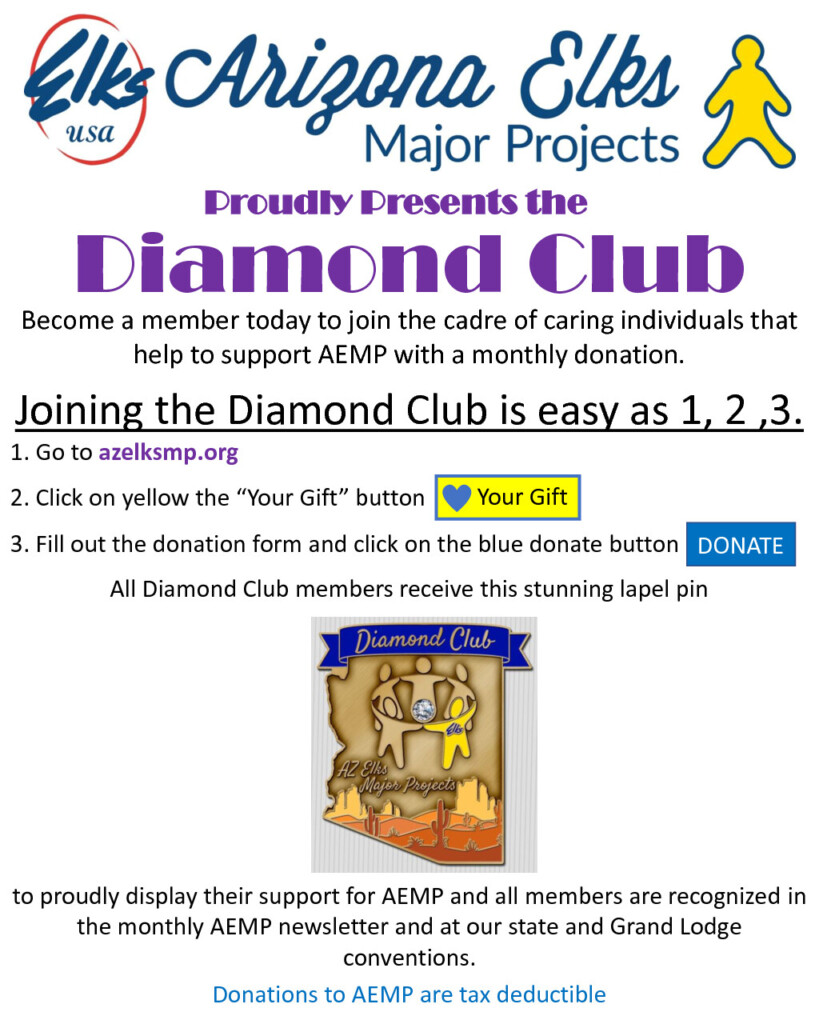 Elks usa

Arizona Elks
Major Projects

Proudly Presents the

Diamond Club

Become a member today to join the cadre of caring individuals that help to support AEMP with a monthly donation.

Joining the Diamond Club is easy as 1, 2 ,3.

1. Go to azelksmp.org

2. Click on yellow the "Your Gift" button Your Gift

3. Fill out the donation form and click on the blue donate button DONATE

All Diamond Club members receive this stunning lapel pin

Diamond Club

AZ Elks
Major Projects

to proudly display their support for AEMP and all members are recognized in the monthly AEMP newsletter and at our state and Grand Lodge conventions.

Donations to AEMP are tax deductible